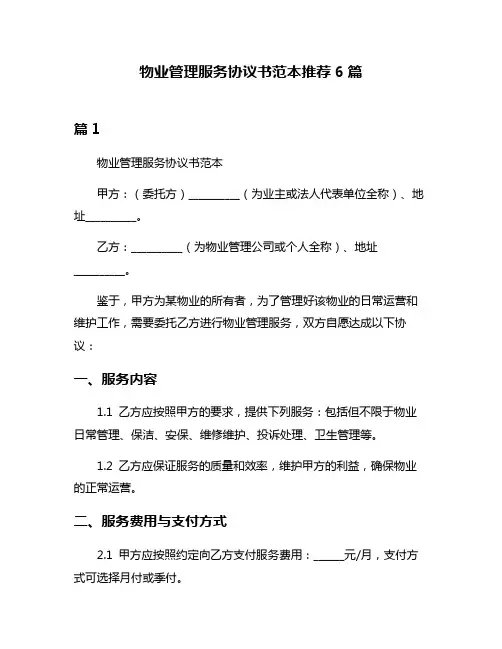 物业管理服务协议书范本推荐 6 篇

篇 1

物业管理服务协议书范本

甲方：（委托方）__________（为业主或法人代表单位全称）、地址__________。

乙方：__________（为物业管理公司或个人全称）、地址__________。

鉴于，甲方为某物业的所有者，为了管理好该物业的日常运营和维护工作，需要委托乙方进行物业管理服务，双方自愿达成以下协议：

一、服务内容

1.1 乙方应按照甲方的要求，提供下列服务：包括但不限于物业日常管理、保洁、安保、维修维护、投诉处理、卫生管理等。

1.2 乙方应保证服务的质量和效率，维护甲方的利益，确保物业的正常运营。

二、服务费用与支付方式

2.1 甲方应按照约定向乙方支付服务费用：______元/月，支付方式可选择月付或季付。